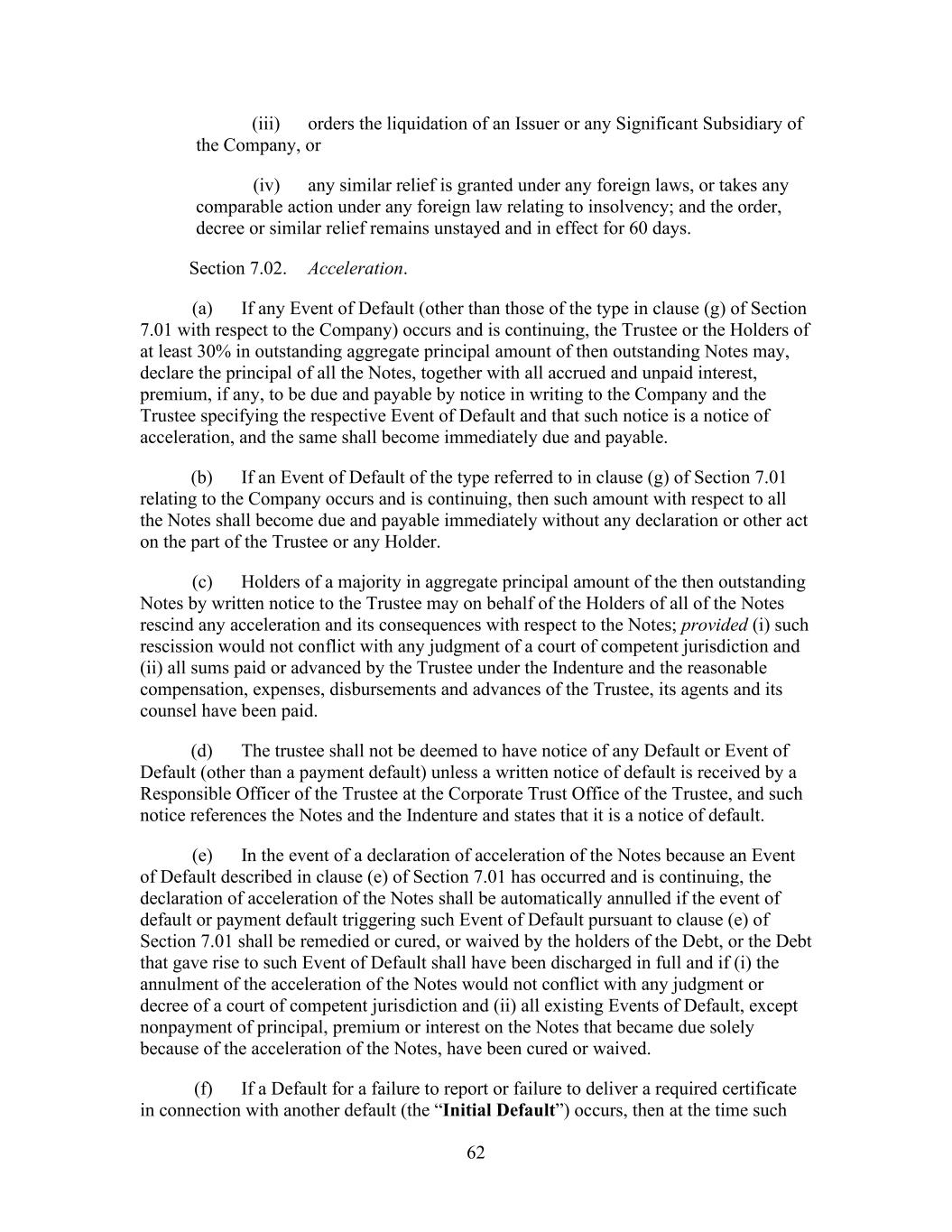 (iii) orders the liquidation of an Issuer or any Significant Subsidiary of the Company, or

(iv) any similar relief is granted under any foreign laws, or takes any comparable action under any foreign law relating to insolvency; and the order, decree or similar relief remains unstayed and in effect for 60 days.

Section 7.02. Acceleration.

(a) If any Event of Default (other than those of the type in clause (g) of Section 7.01 with respect to the Company) occurs and is continuing, the Trustee or the Holders of at least 30% in outstanding aggregate principal amount of then outstanding Notes may, declare the principal of all the Notes, together with all accrued and unpaid interest, premium, if any, to be due and payable by notice in writing to the Company and the Trustee specifying the respective Event of Default and that such notice is a notice of acceleration, and the same shall become immediately due and payable.

(b) If an Event of Default of the type referred to in clause (g) of Section 7.01 relating to the Company occurs and is continuing, then such amount with respect to all the Notes shall become due and payable immediately without any declaration or other act on the part of the Trustee or any Holder.

(c) Holders of a majority in aggregate principal amount of the then outstanding Notes by written notice to the Trustee may on behalf of the Holders of all of the Notes rescind any acceleration and its consequences with respect to the Notes; provided (i) such rescission would not conflict with any judgment of a court of competent jurisdiction and (ii) all sums paid or advanced by the Trustee under the Indenture and the reasonable compensation, expenses, disbursements and advances of the Trustee, its agents and its counsel have been paid.

(d) The trustee shall not be deemed to have notice of any Default or Event of Default (other than a payment default) unless a written notice of default is received by a Responsible Officer of the Trustee at the Corporate Trust Office of the Trustee, and such notice references the Notes and the Indenture and states that it is a notice of default.

(e) In the event of a declaration of acceleration of the Notes because an Event of Default described in clause (e) of Section 7.01 has occurred and is continuing, the declaration of acceleration of the Notes shall be automatically annulled if the event of default or payment default triggering such Event of Default pursuant to clause (e) of Section 7.01 shall be remedied or cured, or waived by the holders of the Debt, or the Debt that gave rise to such Event of Default shall have been discharged in full and if (i) the annulment of the acceleration of the Notes would not conflict with any judgment or decree of a court of competent jurisdiction and (ii) all existing Events of Default, except nonpayment of principal, premium or interest on the Notes that became due solely because of the acceleration of the Notes, have been cured or waived.

(f) If a Default for a failure to report or failure to deliver a required certificate in connection with another default (the "Initial Default") occurs, then at the time such

62